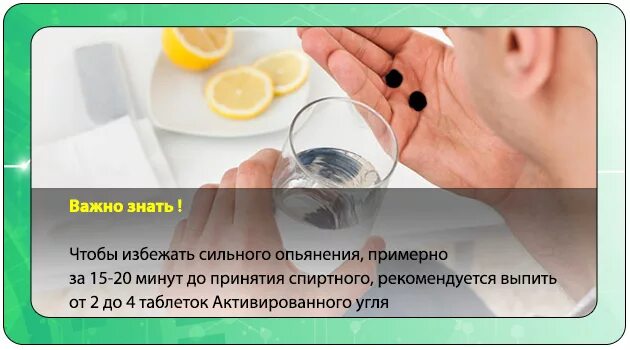 Важно знать !

Чтобы избежать сильного опьянения, примерно за 15-20 минут до принятия спиртного, рекомендуется выпить от 2 до 4 таблеток Активированного угля